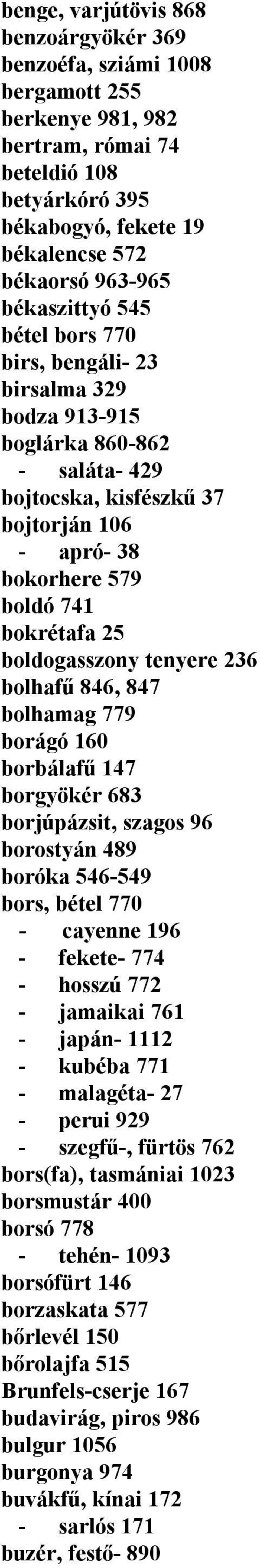 benge, varjútövis 868
benzoárgyökér 369
benzoéfa, sziámi 1008
bergamott 255
berkenye 981, 982
bertram, római 74
beteldió 108
betyárkóró 395
békabogyó, fekete 19
békalencse 572
békaorsó 963-965
békaszittyó 545
bétel bors 770
birs, bengáli- 23
birsalma 329
bodza 913-915
boglárka 860-862
- saláta- 429
bojtocska, kisfészkű 37
bojtorján 106
- apró- 38
bokorhere 579
boldó 741
bokrétafa 25
boldogasszony tenyere 236
bolhafű 846, 847
bolhamag 779
borágó 160
borbálafű 147
borgyökér 683
borjúpázsit, szagos 96
borostyán 489
boróka 546-549
bors, bétel 770
- cayenne 196
- fekete- 774
- hosszú 772
- jamaikai 761
- japán- 1112
- kubéba 771
- malagéta- 27
- perui 929
- szegfű-, fürtös 762
bors(fa), tasmániai 1023
borsmustár 400
borsó 778
- tehén- 1093
borsófürt 146
borzaskata 577
bőrlevél 150
bőrolajfa 515
Brunfels-cserje 167
budavirág, piros 986
bulgur 1056
burgonya 974
buvákfű, kínai 172
- sarlós 171
buzér, festő- 890